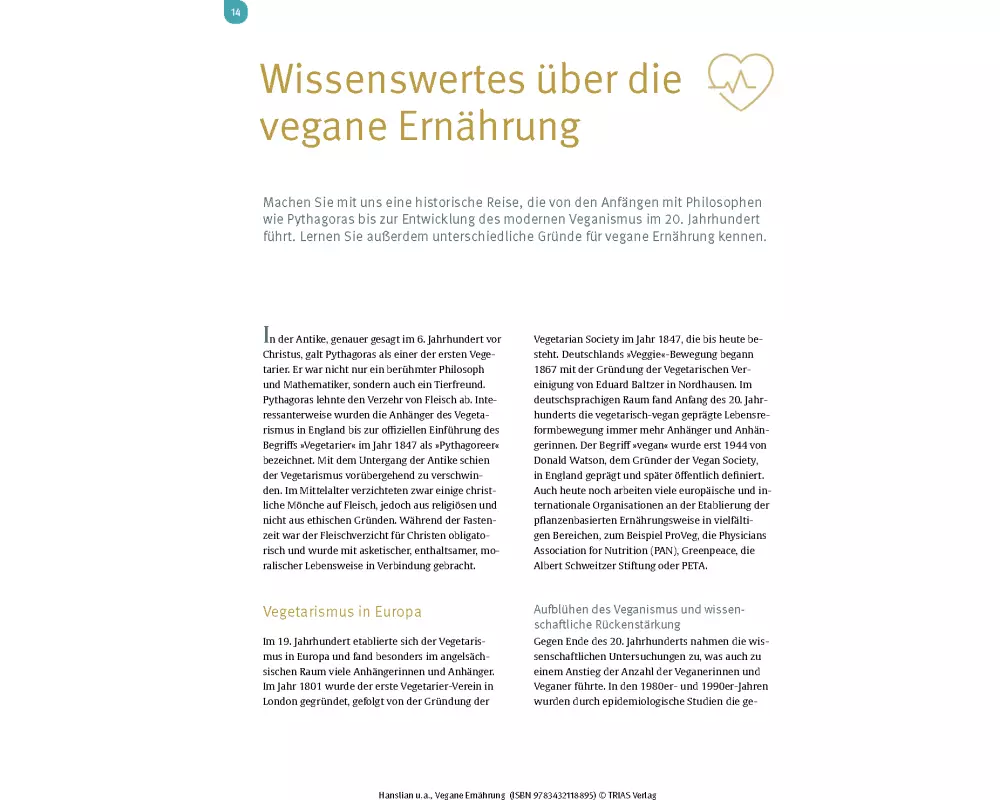 14

Wissenswertes über die vegane Ernährung

Machen Sie mit uns eine historische Reise, die von den Anfängen mit Philosophen wie Pythagoras bis zur Entwicklung des modernen Veganismus im 20. Jahrhundert führt. Lernen Sie außerdem unterschiedliche Gründe für vegane Ernährung kennen.

In der Antike, genauer gesagt im 6. Jahrhundert vor Christus, galt Pythagoras als einer der ersten Vegetarier. Er war nicht nur ein berühmter Philosoph und Mathematiker, sondern auch ein Tierfreund. Pythagoras lehnte den Verzehr von Fleisch ab. Interessanterweise wurden die Anhänger des Vegetarismus in England bis zur offiziellen Einführung des Begriffs »Vegetarier« im Jahr 1847 als »Pythagoreer« bezeichnet. Mit dem Untergang der Antike schien der Vegetarismus vorübergehend zu verschwinden. Im Mittelalter verzichteten zwar einige christliche Mönche auf Fleisch, jedoch aus religiösen und nicht aus ethischen Gründen. Während der Fastenzeit war der Fleischverzicht für Christen obligatorisch und wurde mit asketischer, enthaltsamer, moralischer Lebensweise in Verbindung gebracht.

Vegetarismus in Europa

Im 19. Jahrhundert etablierte sich der Vegetarismus in Europa und fand besonders im angelsächsischen Raum viele Anhängerinnen und Anhänger. Im Jahr 1801 wurde der erste Vegetarier-Verein in London gegründet, gefolgt von der Gründung der

Vegetarian Society im Jahr 1847, die bis heute besteht. Deutschlands »Veggie«-Bewegung begann 1867 mit der Gründung der Vegetarischen Vereinigung von Eduard Baltzer in Nordhausen. Im deutschsprachigen Raum fand Anfang des 20. Jahrhunderts die vegetarisch-vegan geprägte Lebensreformbewegung immer mehr Anhänger und Anhängerinnen. Der Begriff »vegan« wurde erst 1944 von Donald Watson, dem Gründer der Vegan Society, in England geprägt und später öffentlich definiert. Auch heute noch arbeiten viele europäische und internationale Organisationen an der Etablierung der pflanzenbasierten Ernährungsweise in vielfältigen Bereichen, zum Beispiel ProVeg, die Physicians Association for Nutrition (PAN), Greenpeace, die Albert Schweitzer Stiftung oder PETA.

Aufblühen des Veganismus und wissenschaftliche Rückenstärkung

Gegen Ende des 20. Jahrhunderts nahmen die wissenschaftlichen Untersuchungen zu, was auch zu einem Anstieg der Anzahl der Veganerinnen und Veganer führte. In den 1980er- und 1990er-Jahren wurden durch epidemiologische Studien die ge-

Hanslian u.a., Vegane Ernährung (ISBN 9783432118895) © TRIAS Verlag